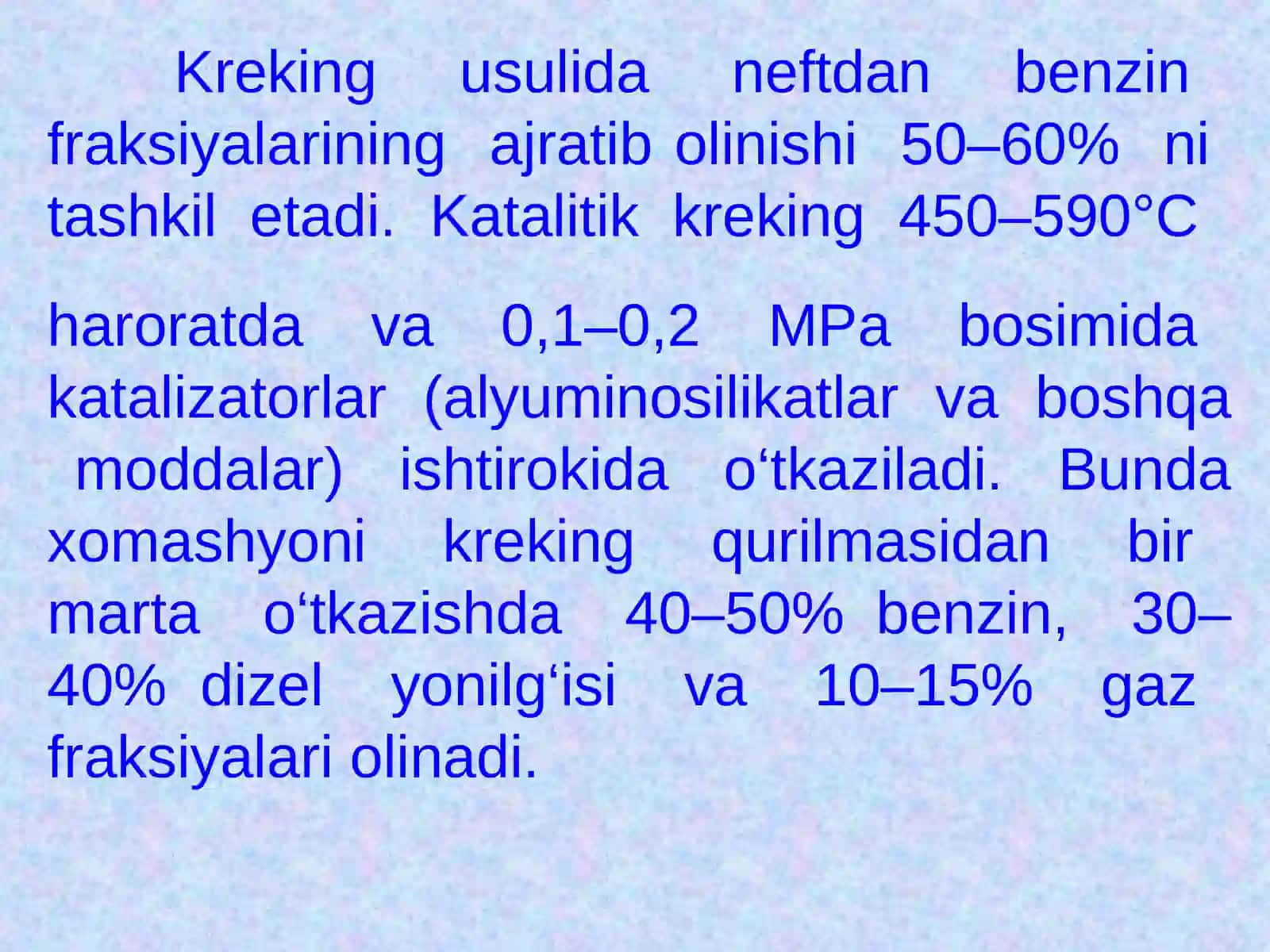 Kreking usulida neftdan benzin fraksiyalarining ajratib olinishi 50–60% ni tashkil etadi. Katalitik kreking 450–590°C

haroratda va 0,1–0,2 MPa bosimida katalizatorlar (alyuminosilikatlar va boshqa moddalar) ishtirokida o‘tkaziladi. Bunda xomashyoni kreking qurilmasidan bir marta o‘tkazishda 40–50% benzin, 30–40% dizel yonilg‘isi va 10–15% gaz fraksiyalari olinadi.